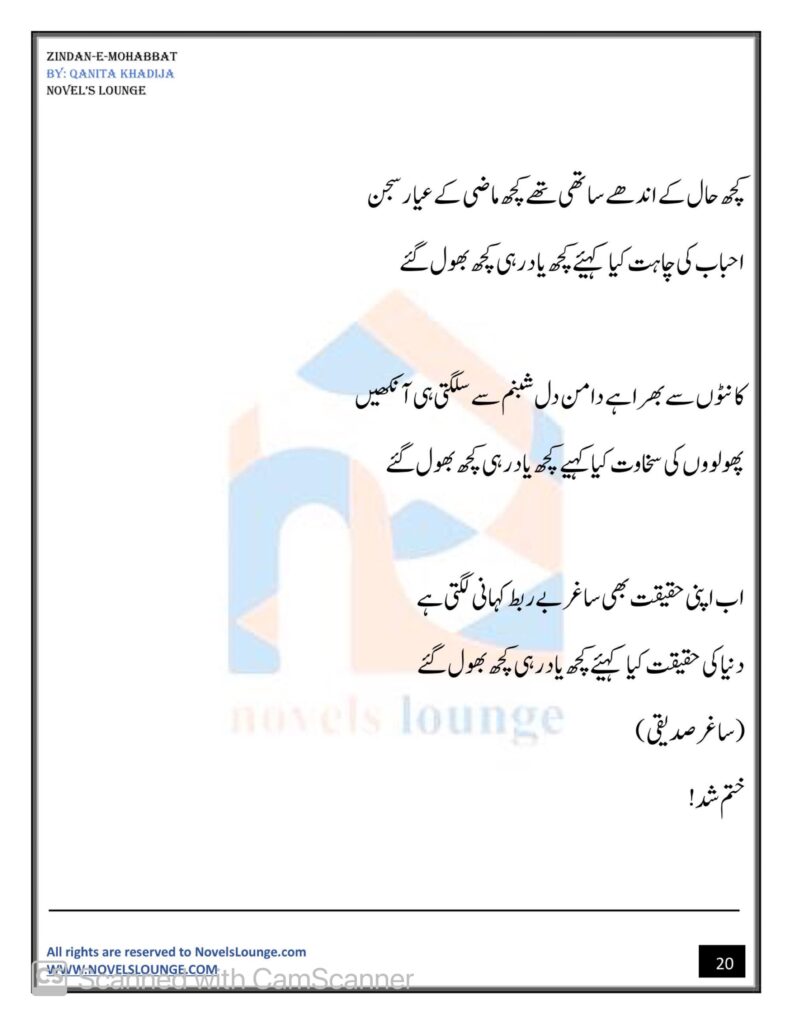 ZINDAN-E-MOHABBAT
BY: QANITA KHADIJA
NOVEL'S LOUNGE

کچھ حال کے اندھے ساتھی تھے کچھ ماضی کے عیار سجن

احباب کی چاہت کیا کہیئے کچھ یاد رہی کچھ بھول گئے

کانٹوں سے بھرا ہے دامن دل شبنم سے سلگتی ہی آنکھیں

پھولووں کی سخاوت کیا کہیے کچھ یاد رہی کچھ بھول گئے

اب اپنی حقیقت بھی ساغر بے ربط کہانی لگتی ہے

دنیا کی حقیقت کیا کہیئے کچھ یاد رہی کچھ بھول گئے

(ساغر صدیقی)

ختم شد!

All rights are reserved to NovelsLounge.com
WWW.NOVELSLOUNGE.COM

20

novels lounge

Scanned with CamScanner